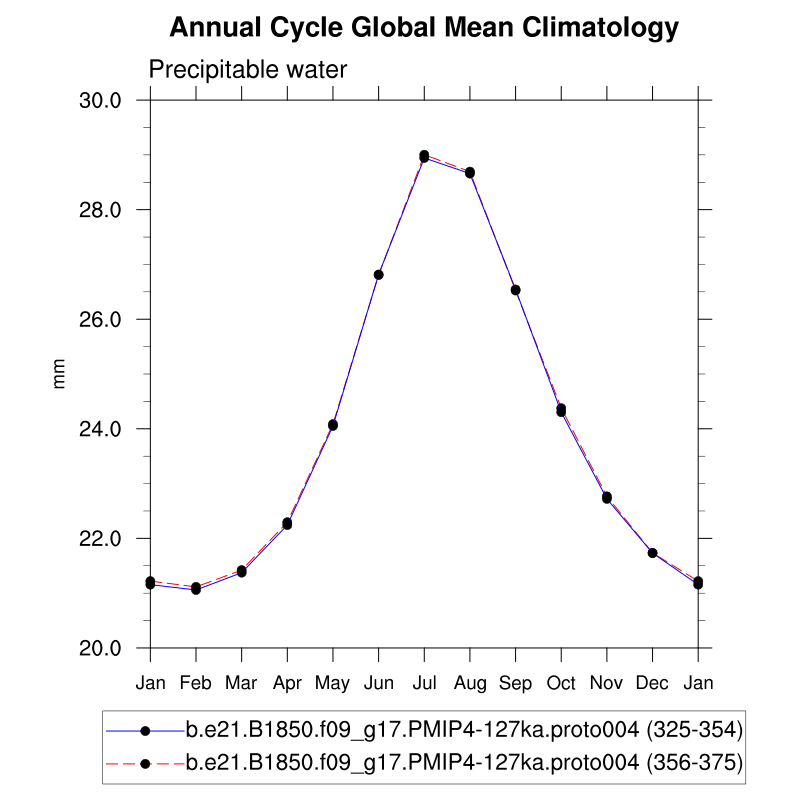 Annual Cycle Global Mean Climatology

Precipitable water

30.0
28.0
26.0
24.0
22.0
20.0

mm

Jan Feb Mar Apr May Jun Jul Aug Sep Oct Nov Dec Jan

b.e21.B1850.f09_g17.PMIP4-127ka.proto004 (325-354)
b.e21.B1850.f09_g17.PMIP4-127ka.proto004 (356-375)